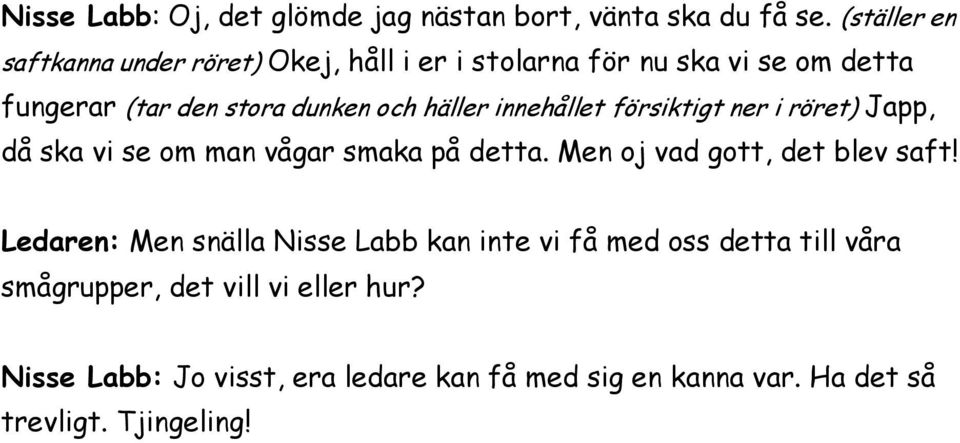 Nisse Labb: Oj, det glömde jag nästan bort, vänta ska du få se. (ställer en saftkanna under röret) Okej, håll i er i stolarna för nu ska vi se om detta fungerar (tar den stora dunken och häller innehållet försiktigt ner i röret) Japp, då ska vi se om man vågar smaka på detta. Men oj vad gott, det blev saft!

Ledaren: Men snälla Nisse Labb kan inte vi få med oss detta till våra smågrupper, det vill vi eller hur?

Nisse Labb: Jo visst, era ledare kan få med sig en kanna var. Ha det så trevligt. Tjingeling!